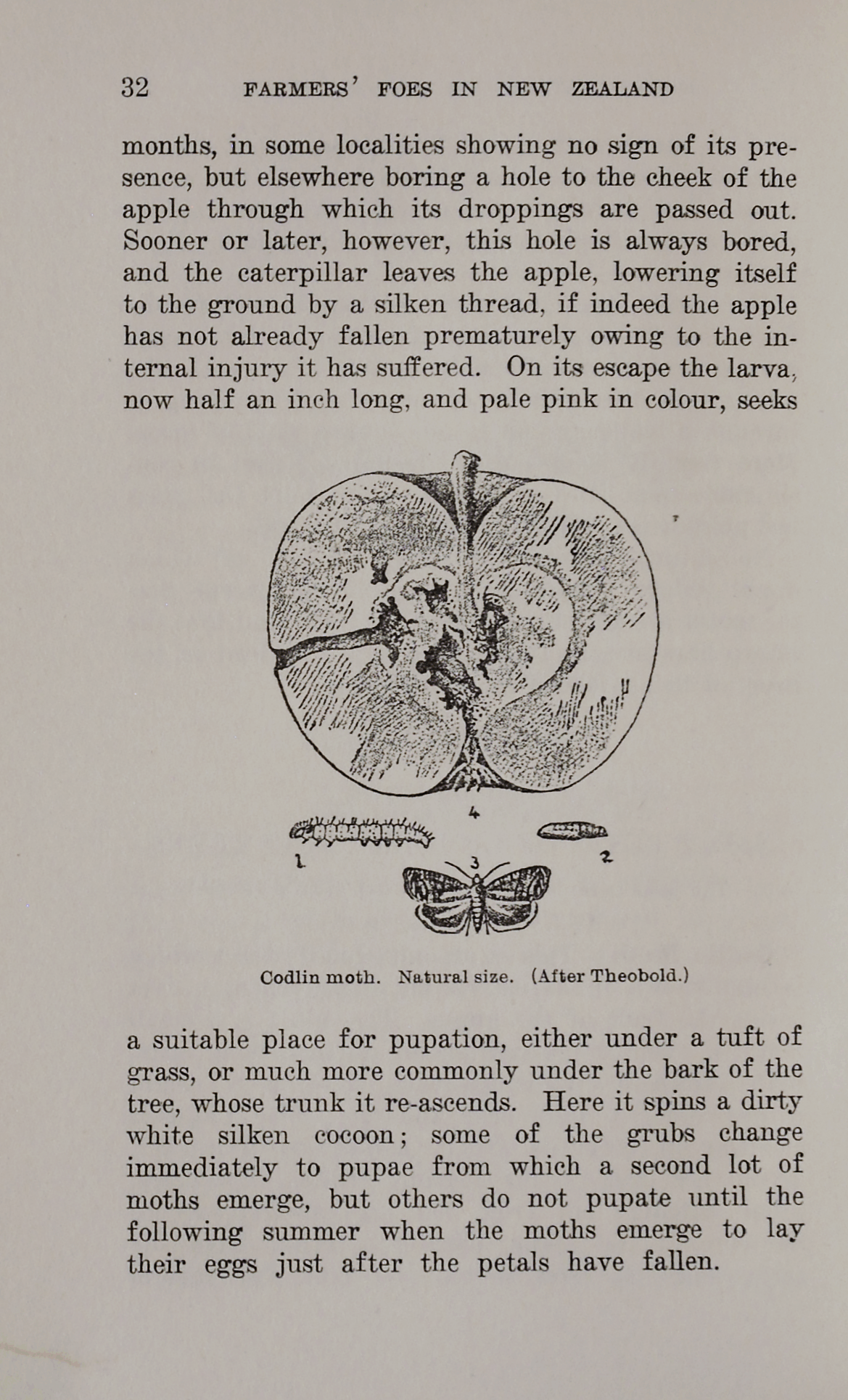 32 FARMERS' FOES IN NEW ZEALAND

months, in some localities showing no sign of its presence, but elsewhere boring a hole to the cheek of the apple through which its droppings are passed out. Sooner or later, however, this hole is always bored, and the caterpillar leaves the apple, lowering itself to the ground by a silken thread, if indeed the apple has not already fallen prematurely owing to the internal injury it has suffered. On its escape the larva, now half an inch long, and pale pink in colour, seeks

4

1

3

2

Codlin moth. Natural size. (After Theobold.)

a suitable place for pupation, either under a tuft of grass, or much more commonly under the bark of the tree, whose trunk it re-ascends. Here it spins a dirty white silken cocoon; some of the grubs change immediately to pupae from which a second lot of moths emerge, but others do not pupate until the following summer when the moths emerge to lay their eggs just after the petals have fallen.